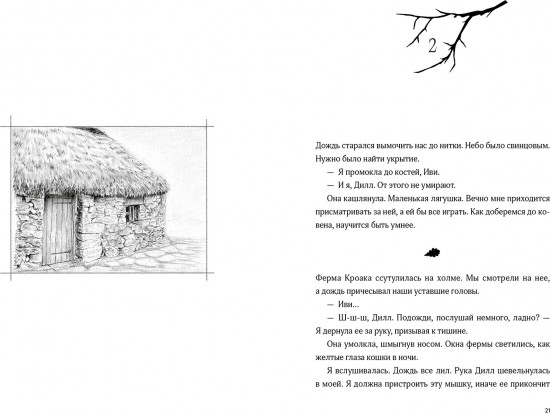 2

Дождь старался вымочить нас до нитки. Небо было свинцовым. Нужно было найти укрытие.

— Я промокла до костей, Иви.

— И я, Дилл. От этого не умирают.

Она кашлянула. Маленькая лягушка. Вечно мне приходится присматривать за ней, а ей бы все играть. Как доберемся до ковена, научится быть умнее.

Ферма Кроака ссутулилась на холме. Мы смотрели на нее, а дождь причесывал наши уставшие головы.

— Иви…

— Ш-ш-ш, Дилл. Подожди, послушай немного, ладно? — Я дернула ее за руку, призывая к тишине.

Она умолкла, шмыгнув носом. Окна фермы светились, как желтые глаза кошки в ночи.

Я вслушивалась. Дождь все лил. Рука Дилл шевельнулась в моей. Я должна пристроить эту мышку, иначе ее прикончит

21